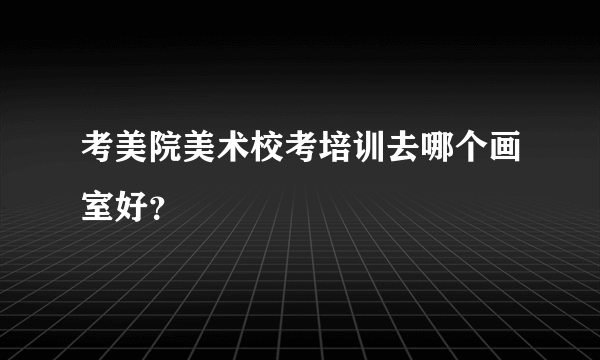 考美院美术校考培训去哪个画室好?